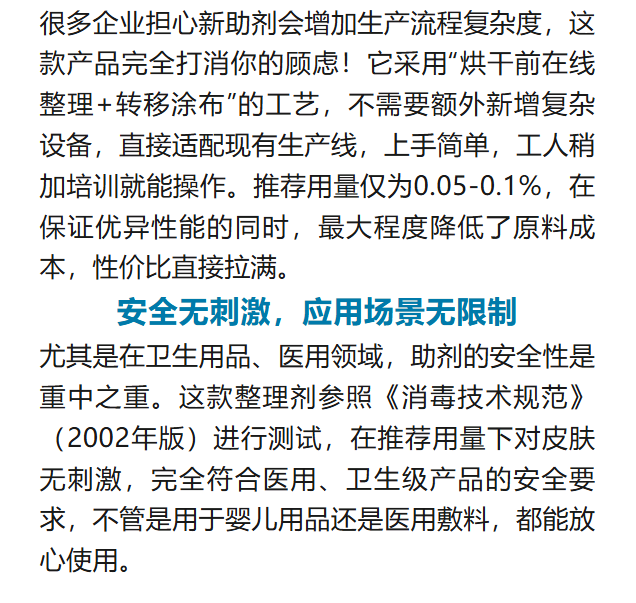 很多企业担心新助剂会增加生产流程复杂度，这款产品完全打消你的顾虑！它采用“烘干前在线整理+转移涂布”的工艺，不需要额外新增复杂设备，直接适配现有生产线，上手简单，工人稍加培训就能操作。推荐用量仅为0.05-0.1%，在保证优异性能的同时，最大程度降低了原料成本，性价比直接拉满。

安全无刺激，应用场景无限制

尤其是在卫生用品、医用领域，助剂的安全性是重中之重。这款整理剂参照《消毒技术规范》（2002年版）进行测试，在推荐用量下对皮肤无刺激，完全符合医用、卫生级产品的安全要求，不管是用于婴儿用品还是医用敷料，都能放心使用。